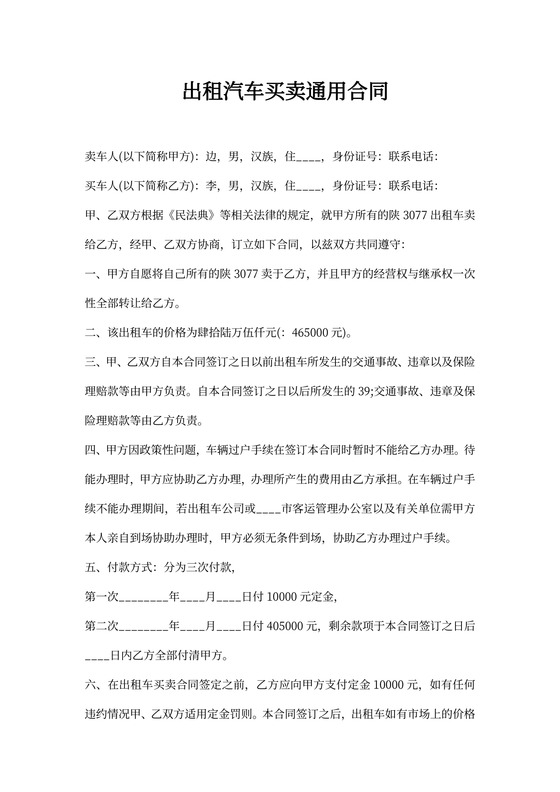 出租汽车买卖通用合同

卖车人(以下简称甲方)：边，男，汉族，住____，身份证号：联系电话：

买车人(以下简称乙方)：李，男，汉族，住____，身份证号：联系电话：

甲、乙双方根据《民法典》等相关法律的规定，就甲方所有的陕 3077 出租车卖给乙方，经甲、乙双方协商，订立如下合同，以兹双方共同遵守：

一、甲方自愿将自己所有的陕 3077 卖于乙方，并且甲方的经营权与继承权一次性全部转让给乙方。

二、该出租车的价格为肆拾陆万伍仟元(：465000 元)。

三、甲、乙双方自本合同签订之日以前出租车所发生的交通事故、违章以及保险理赔款等由甲方负责。自本合同签订之日以后所发生的 39;交通事故、违章及保险理赔款等由乙方负责。

四、甲方因政策性问题，车辆过户手续在签订本合同时暂时不能给乙方办理。待能办理时，甲方应协助乙方办理，办理所产生的费用由乙方承担。在车辆过户手续不能办理期间，若出租车公司或____市客运管理办公室以及有关单位需甲方本人亲自到场协助办理时，甲方必须无条件到场，协助乙方办理过户手续。

五、付款方式：分为三次付款，

第一次________年____月____日付 10000 元定金，

第二次________年____月____日付 405000 元，剩余款项于本合同签订之日后____日内乙方全部付清甲方。

六、在出租车买卖合同签定之前，乙方应向甲方支付定金 10000 元，如有任何违约情况甲、乙双方适用定金罚则。本合同签订之后，出租车如有市场上的价格